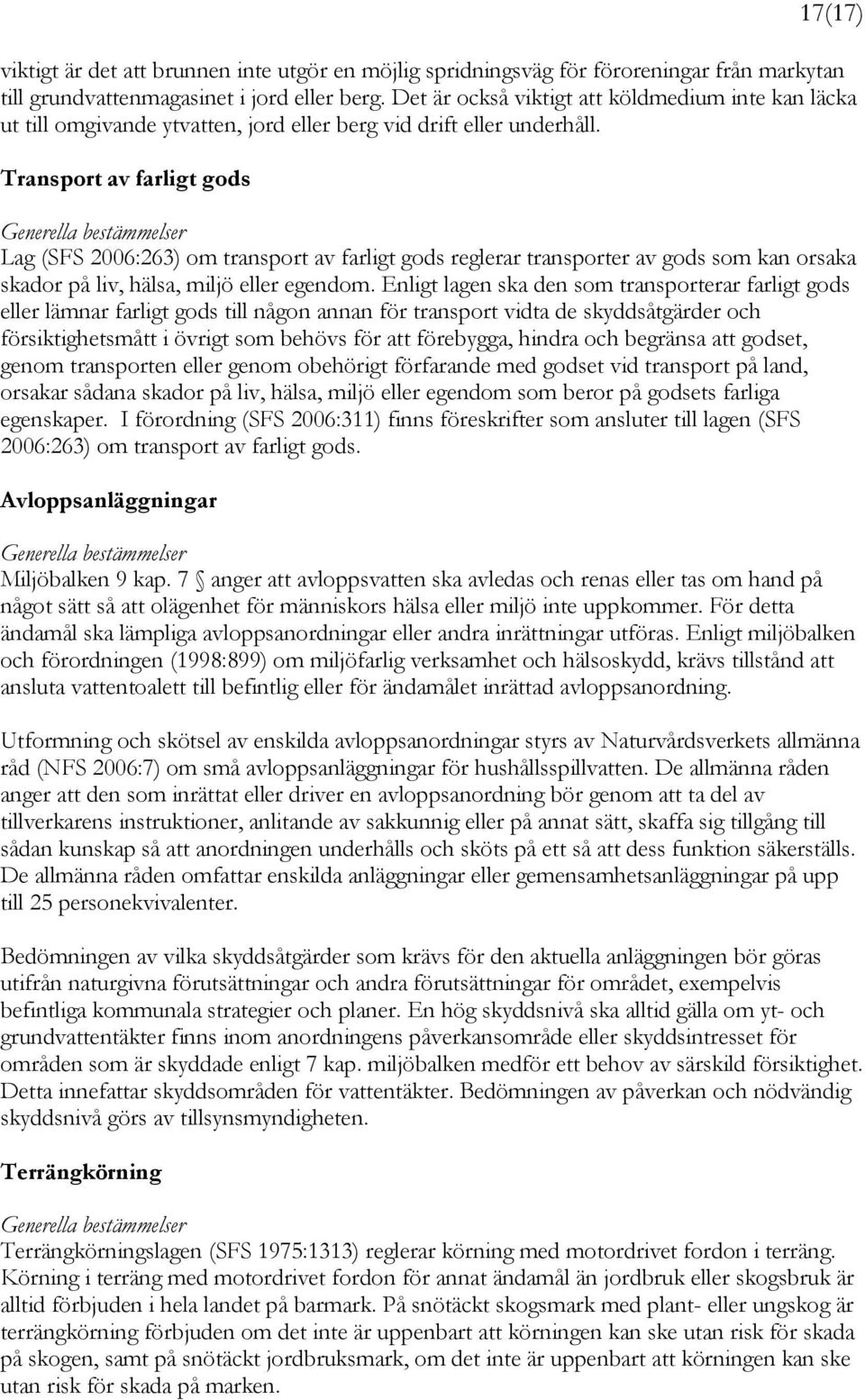 17(17)

viktigt är det att brunnen inte utgör en möjlig spridningsväg för föroreningar från markytan till grundvattenmagasinet i jord eller berg. Det är också viktigt att köldmedium inte kan läcka ut till omgivande ytvatten, jord eller berg vid drift eller underhåll.

Transport av farligt gods

Generella bestämmelser
Lag (SFS 2006:263) om transport av farligt gods reglerar transporter av gods som kan orsaka skador på liv, hälsa, miljö eller egendom. Enligt lagen ska den som transporterar farligt gods eller lämnar farligt gods till någon annan för transport vidta de skyddsåtgärder och försiktighetsmått i övrigt som behövs för att förebygga, hindra och begränsa att godset, genom transporten eller genom obehörigt förfarande med godset vid transport på land, orsakar sådana skador på liv, hälsa, miljö eller egendom som beror på godsets farliga egenskaper. I förordning (SFS 2006:311) finns föreskrifter som ansluter till lagen (SFS 2006:263) om transport av farligt gods.

Avloppsanläggningar

Generella bestämmelser
Miljöbalken 9 kap. 7 § anger att avloppsvatten ska avledas och renas eller tas om hand på något sätt så att olägenhet för människors hälsa eller miljö inte uppkommer. För detta ändamål ska lämpliga avloppsanordningar eller andra inrättningar utföras. Enligt miljöbalken och förordningen (1998:899) om miljöfarlig verksamhet och hälsoskydd, krävs tillstånd att ansluta vattentoalett till befintlig eller för ändamålet inrättad avloppsanordning.

Utformning och skötsel av enskilda avloppsanordningar styrs av Naturvårdsverkets allmänna råd (NFS 2006:7) om små avloppsanläggningar för hushållsspillvatten. De allmänna råden anger att den som inrättat eller driver en avloppsanordning bör genom att ta del av tillverkarens instruktioner, anlitande av sakkunnig eller på annat sätt, skaffa sig tillgång till sådan kunskap så att anordningen underhålls och sköts på ett så att dess funktion säkerställs. De allmänna råden omfattar enskilda anläggningar eller gemensamhetsanläggningar på upp till 25 personekvivalenter.

Bedömningen av vilka skyddsåtgärder som krävs för den aktuella anläggningen bör göras utifrån naturgivna förutsättningar och andra förutsättningar för området, exempelvis befintliga kommunala strategier och planer. En hög skyddsnivå ska alltid gälla om yt- och grundvattentäkter finns inom anordningens påverkansområde eller skyddsintresset för områden som är skyddade enligt 7 kap. miljöbalken medför ett behov av särskild försiktighet. Detta innefattar skyddsområden för vattentäkter. Bedömningen av påverkan och nödvändig skyddsnivå görs av tillsynsmyndigheten.

Terrängkörning

Generella bestämmelser
Terrängkörningslagen (SFS 1975:1313) reglerar körning med motordrivet fordon i terräng. Körning i terräng med motordrivet fordon för annat ändamål än jordbruk eller skogsbruk är alltid förbjuden i hela landet på barmark. På snötäckt skogsmark med plant- eller ungskog är terrängkörning förbjuden om det inte är uppenbart att körningen kan ske utan risk för skada på skogen, samt på snötäckt jordbruksmark, om det inte är uppenbart att körningen kan ske utan risk för skada på marken.